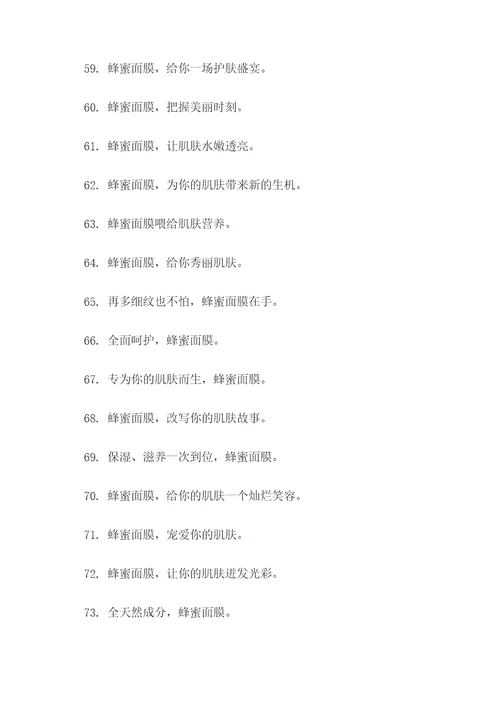 59. 蜂蜜面膜，给你一场护肤盛宴。

60. 蜂蜜面膜，把握美丽时刻。

61. 蜂蜜面膜，让肌肤水嫩透亮。

62. 蜂蜜面膜，为你的肌肤带来新的生机。

63. 蜂蜜面膜喂给肌肤营养。

64. 蜂蜜面膜，给你秀丽肌肤。

65. 再多细纹也不怕，蜂蜜面膜在手。

66. 全面呵护，蜂蜜面膜。

67. 专为你的肌肤而生，蜂蜜面膜。

68. 蜂蜜面膜，改写你的肌肤故事。

69. 保湿、滋养一次到位，蜂蜜面膜。

70. 蜂蜜面膜，给你的肌肤一个灿烂笑容。

71. 蜂蜜面膜，宠爱你的肌肤。

72. 蜂蜜面膜，让你的肌肤迸发光彩。

73. 全天然成分，蜂蜜面膜。